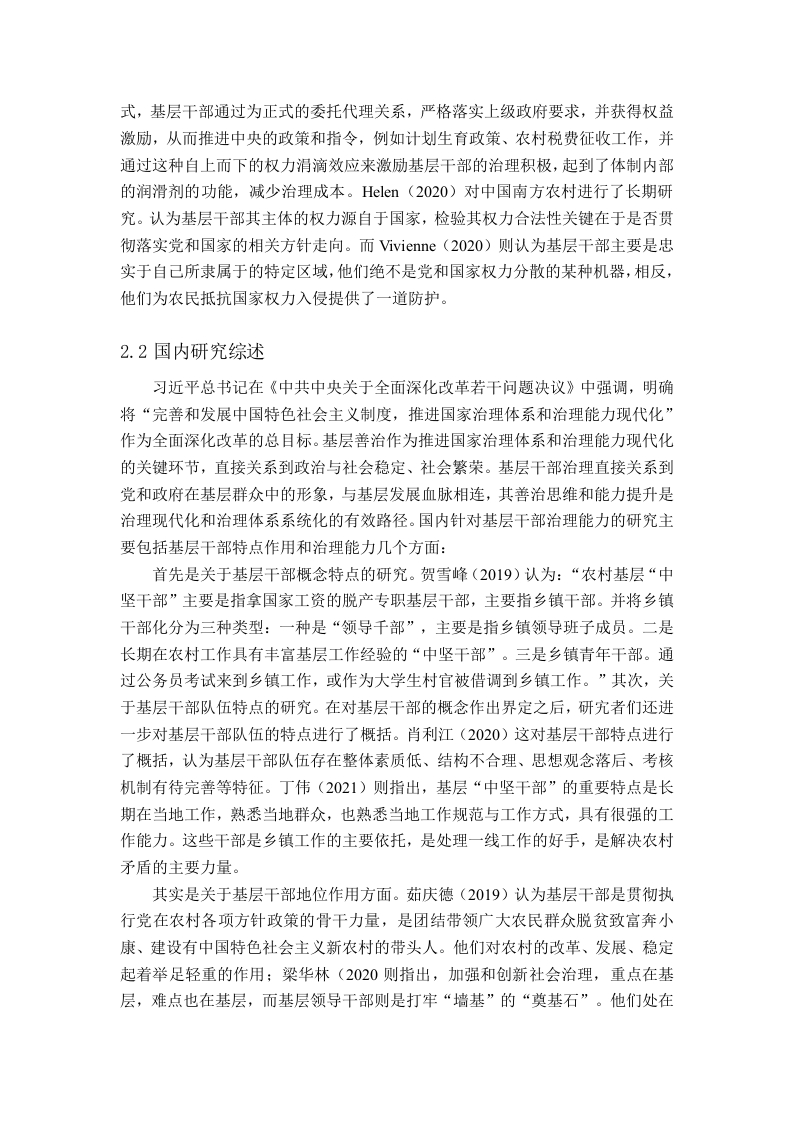 式，基层干部通过为正式的委托代理关系，严格落实上级政府要求，并获得权益激励，从而推进中央的政策和指令，例如计划生育政策、农村税费征收工作，并通过这种自上而下的权力涓滴效应来激励基层干部的治理积极，起到了体制内部的润滑剂的功能，减少治理成本。Helen（2020）对中国南方农村进行了长期研究。认为基层干部其主体的权力源自于国家，检验其权力合法性关键在于是否贯彻落实党和国家的相关方针走向。而 Vivienne（2020）则认为基层干部主要是忠实于自己所隶属于的特定区域，他们绝不是党和国家权力分散的某种机器，相反，他们为农民抵抗国家权力入侵提供了一道防护。

2.2 国内研究综述

习近平总书记在《中共中央关于全面深化改革若干问题决议》中强调，明确将“完善和发展中国特色社会主义制度，推进国家治理体系和治理能力现代化”作为全面深化改革的总目标。基层善治作为推进国家治理体系和治理能力现代化的关键环节，直接关系到政治与社会稳定、社会繁荣。基层干部治理直接关系到党和政府在基层群众中的形象，与基层发展血脉相连，其善治思维和能力提升是治理现代化和治理体系系统化的有效路径。国内针对基层干部治理能力的研究主要包括基层干部特点作用和治理能力几个方面：

首先是关于基层干部概念特点的研究。贺雪峰（2019）认为：“农村基层“中坚干部”主要是指拿国家工资的脱产专职基层干部，主要指乡镇干部。并将乡镇干部化分为三种类型：一种是“领导干部”，主要是指乡镇领导班子成员。二是长期在农村工作具有丰富基层工作经验的“中坚干部”。三是乡镇青年干部。通过公务员考试来到乡镇工作，或作为大学生村官被借调到乡镇工作。”其次，关于基层干部队伍特点的研究。在对基层干部的概念作出界定之后，研究者们还进一步对基层干部队伍的特点进行了概括。肖利江（2020）这对基层干部特点进行了概括，认为基层干部队伍存在整体素质低、结构不合理、思想观念落后、考核机制有待完善等特征。丁伟（2021）则指出，基层“中坚干部”的重要特点是长期在当地工作，熟悉当地群众，也熟悉当地工作规范与工作方式，具有很强的工作能力。这些干部是乡镇工作的主要依托，是处理一线工作的好手，是解决农村矛盾的主要力量。

其实是关于基层干部地位作用方面。茹庆德（2019）认为基层干部是贯彻执行党在农村各项方针政策的骨干力量，是团结带领广大农民群众脱贫致富奔小康、建设有中国特色社会主义新农村的带头人。他们对农村的改革、发展、稳定起着举足轻重的作用；梁华林（2020 则指出，加强和创新社会治理，重点在基层，难点也在基层，而基层领导干部则是打牢“墙基”的“奠基石”。他们处在